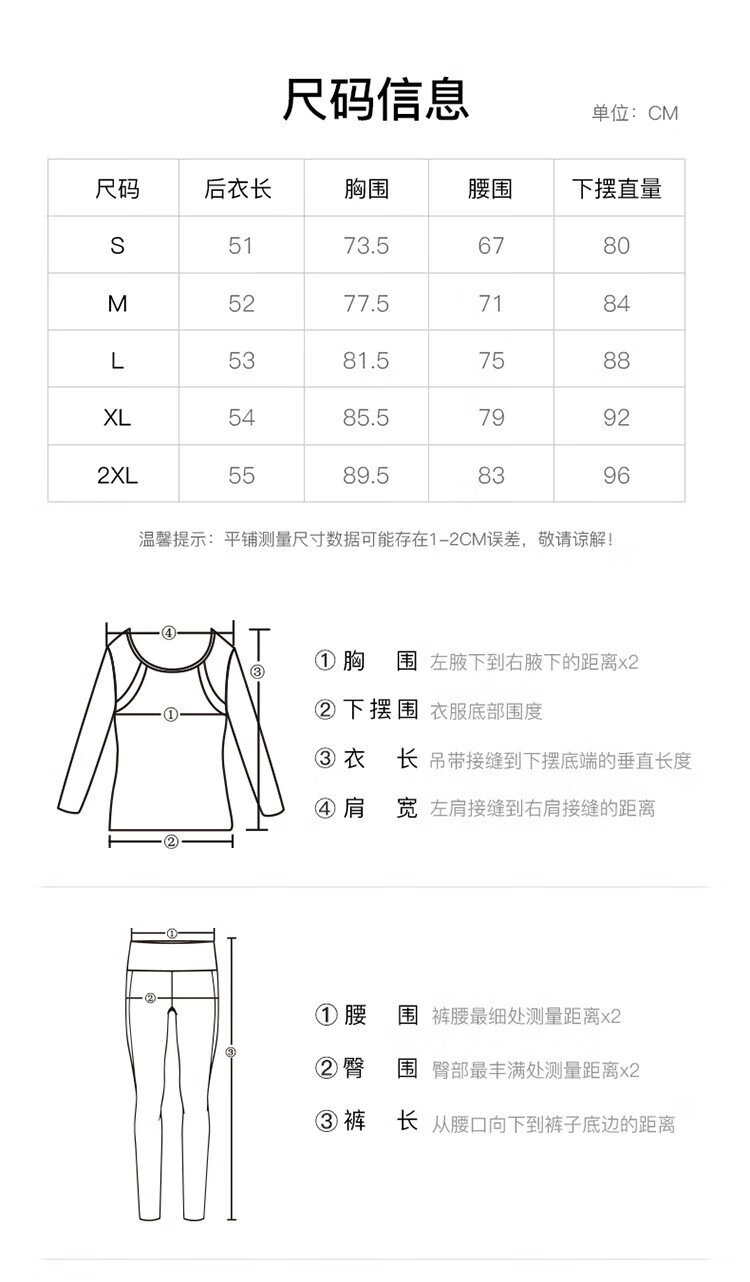 尺码信息

单位：CM

| 尺码 | 后衣长 | 胸围 | 腰围 | 下摆直量 |
|---|---|---|---|---|
| S | 51 | 73.5 | 67 | 80 |
| M | 52 | 77.5 | 71 | 84 |
| L | 53 | 81.5 | 75 | 88 |
| XL | 54 | 85.5 | 79 | 92 |
| 2XL | 55 | 89.5 | 83 | 96 |

温馨提示：平铺测量尺寸数据可能存在1-2CM误差，敬请谅解！

④ ③ ① ②

① 胸 围 左腋下到右腋下的距离x2

② 下摆围 衣服底部围度

③ 衣 长 吊带接缝到下摆底端的垂直长度

④ 肩 宽 左肩接缝到右肩接缝的距离

① ② ③

① 腰 围 裤腰最细处测量距离x2

② 臀 围 臀部最丰满处测量距离x2

③ 裤 长 从腰口向下到裤子底边的距离